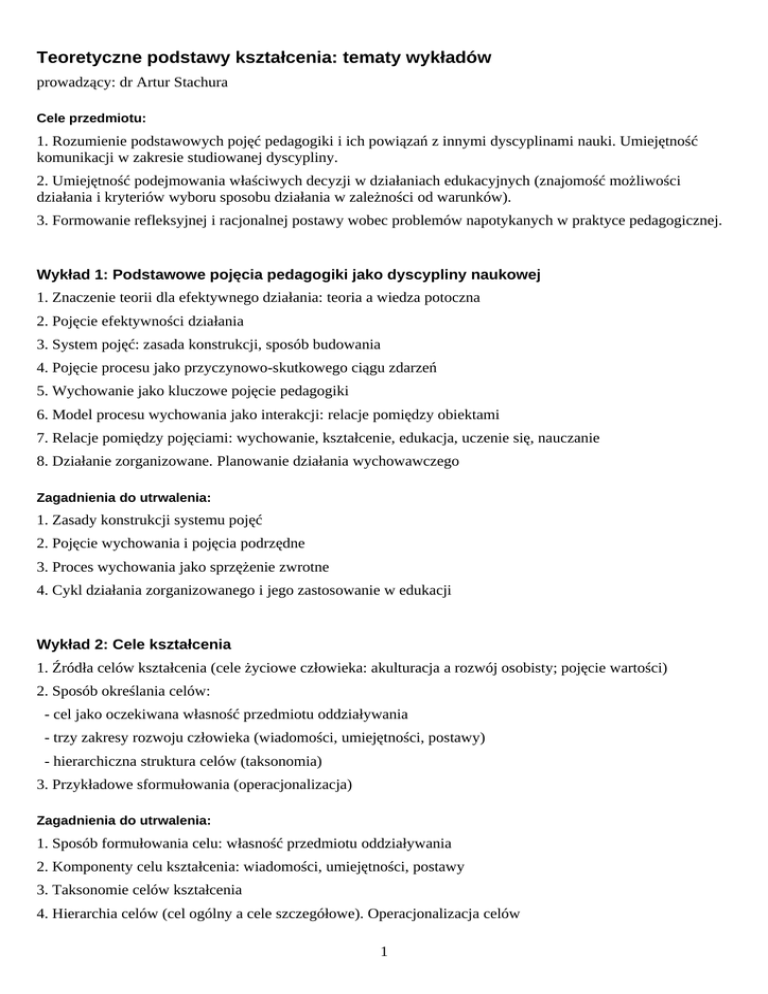 Teoretyczne podstawy kształcenia: tematy wykładów
prowadzący: dr Artur Stachura

Cele przedmiotu:

1. Rozumienie podstawowych pojęć pedagogiki i ich powiązań z innymi dyscyplinami nauki. Umiejętność komunikacji w zakresie studiowanej dyscypliny.

2. Umiejętność podejmowania właściwych decyzji w działaniach edukacyjnych (znajomość możliwości działania i kryteriów wyboru sposobu działania w zależności od warunków).

3. Formowanie refleksyjnej i racjonalnej postawy wobec problemów napotykanych w praktyce pedagogicznej.

Wykład 1: Podstawowe pojęcia pedagogiki jako dyscypliny naukowej

1. Znaczenie teorii dla efektywnego działania: teoria a wiedza potoczna
2. Pojęcie efektywności działania
3. System pojęć: zasada konstrukcji, sposób budowania
4. Pojęcie procesu jako przyczynowo-skutkowego ciągu zdarzeń
5. Wychowanie jako kluczowe pojęcie pedagogiki
6. Model procesu wychowania jako interakcji: relacje pomiędzy obiektami
7. Relacje pomiędzy pojęciami: wychowanie, kształcenie, edukacja, uczenie się, nauczanie
8. Działanie zorganizowane. Planowanie działania wychowawczego

Zagadnienia do utrwalenia:

1. Zasady konstrukcji systemu pojęć
2. Pojęcie wychowania i pojęcia podrzędne
3. Proces wychowania jako sprzężenie zwrotne
4. Cykl działania zorganizowanego i jego zastosowanie w edukacji

Wykład 2: Cele kształcenia

1. Źródła celów kształcenia (cele życiowe człowieka: akulturacja a rozwój osobisty; pojęcie wartości)
2. Sposób określania celów:
- cel jako oczekiwana własność przedmiotu oddziaływania
- trzy zakresy rozwoju człowieka (wiadomości, umiejętności, postawy)
- hierarchiczna struktura celów (taksonomia)
3. Przykładowe sformułowania (operacjonalizacja)

Zagadnienia do utrwalenia:

1. Sposób formułowania celu: własność przedmiotu oddziaływania
2. Komponenty celu kształcenia: wiadomości, umiejętności, postawy
3. Taksonomie celów kształcenia
4. Hierarchia celów (cel ogólny a cele szczegółowe). Operacjonalizacja celów

1